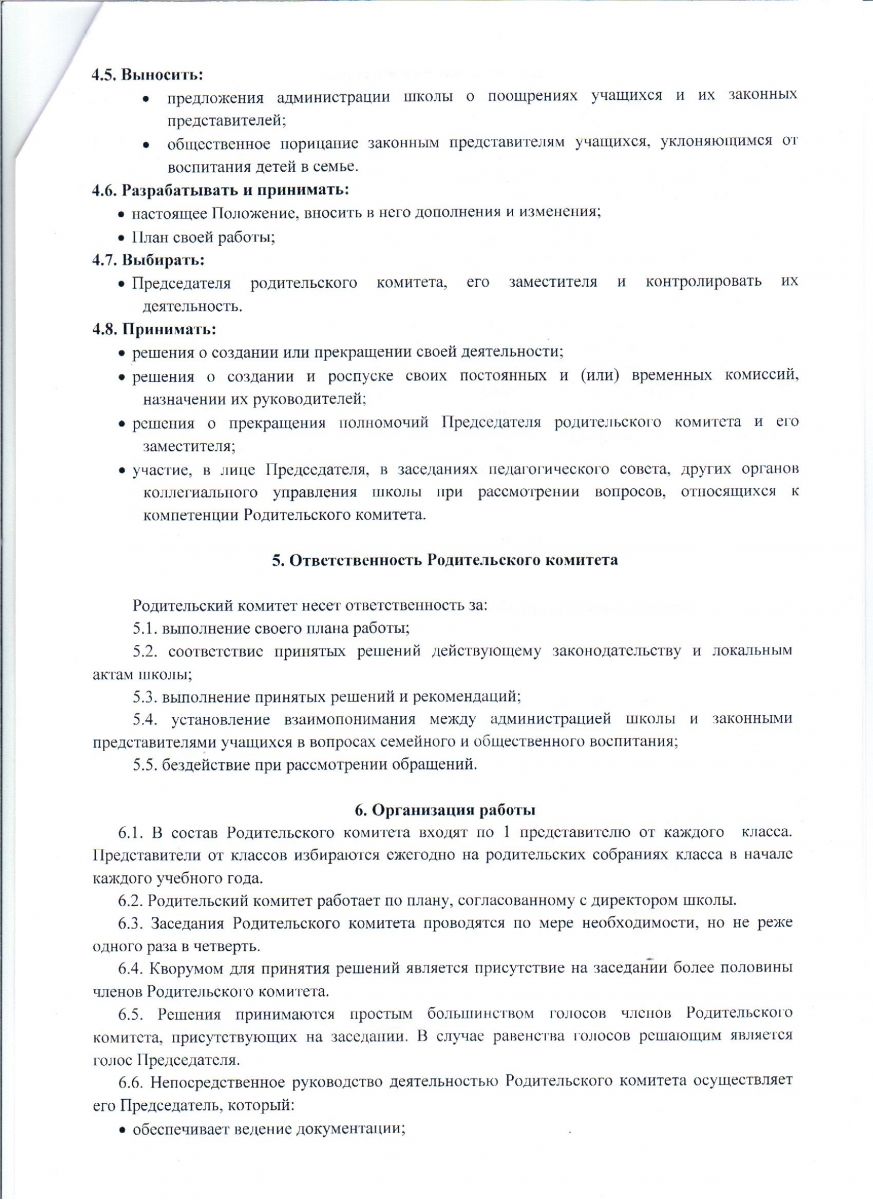 4.5. Выносить:

• предложения администрации школы о поощрениях учащихся и их законных представителей;
• общественное порицание законным представителям учащихся, уклоняющимся от воспитания детей в семье.

4.6. Разрабатывать и принимать:

• настоящее Положение, вносить в него дополнения и изменения;
• План своей работы;

4.7. Выбирать:

• Председателя родительского комитета, его заместителя и контролировать их деятельность.

4.8. Принимать:

• решения о создании или прекращении своей деятельности;
• решения о создании и роспуске своих постоянных и (или) временных комиссий, назначении их руководителей;
• решения о прекращения полномочий Председателя родительского комитета и его заместителя;
• участие, в лице Председателя, в заседаниях педагогического совета, других органов коллегиального управления школы при рассмотрении вопросов, относящихся к компетенции Родительского комитета.

5. Ответственность Родительского комитета

Родительский комитет несет ответственность за:

5.1. выполнение своего плана работы;

5.2. соответствие принятых решений действующему законодательству и локальным актам школы;

5.3. выполнение принятых решений и рекомендаций;

5.4. установление взаимопонимания между администрацией школы и законными представителями учащихся в вопросах семейного и общественного воспитания;

5.5. бездействие при рассмотрении обращений.

6. Организация работы

6.1. В состав Родительского комитета входят по 1 представителю от каждого класса. Представители от классов избираются ежегодно на родительских собраниях класса в начале каждого учебного года.

6.2. Родительский комитет работает по плану, согласованному с директором школы.

6.3. Заседания Родительского комитета проводятся по мере необходимости, но не реже одного раза в четверть.

6.4. Кворумом для принятия решений является присутствие на заседании более половины членов Родительского комитета.

6.5. Решения принимаются простым большинством голосов членов Родительского комитета, присутствующих на заседании. В случае равенства голосов решающим является голос Председателя.

6.6. Непосредственное руководство деятельностью Родительского комитета осуществляет его Председатель, который:

• обеспечивает ведение документации;